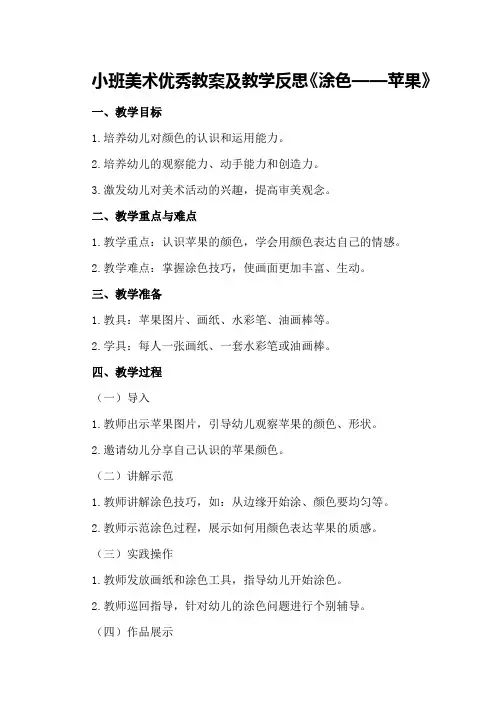 小班美术优秀教案及教学反思《涂色——苹果》

一、教学目标

1.培养幼儿对颜色的认识和运用能力。

2.培养幼儿的观察能力、动手能力和创造力。

3.激发幼儿对美术活动的兴趣，提高审美观念。

二、教学重点与难点

1.教学重点：认识苹果的颜色，学会用颜色表达自己的情感。

2.教学难点：掌握涂色技巧，使画面更加丰富、生动。

三、教学准备

1.教具：苹果图片、画纸、水彩笔、油画棒等。

2.学具：每人一张画纸、一套水彩笔或油画棒。

四、教学过程

（一）导入

1.教师出示苹果图片，引导幼儿观察苹果的颜色、形状。

2.邀请幼儿分享自己认识的苹果颜色。

（二）讲解示范

1.教师讲解涂色技巧，如：从边缘开始涂、颜色要均匀等。

2.教师示范涂色过程，展示如何用颜色表达苹果的质感。

（三）实践操作

1.教师发放画纸和涂色工具，指导幼儿开始涂色。

2.教师巡回指导，针对幼儿的涂色问题进行个别辅导。

（四）作品展示